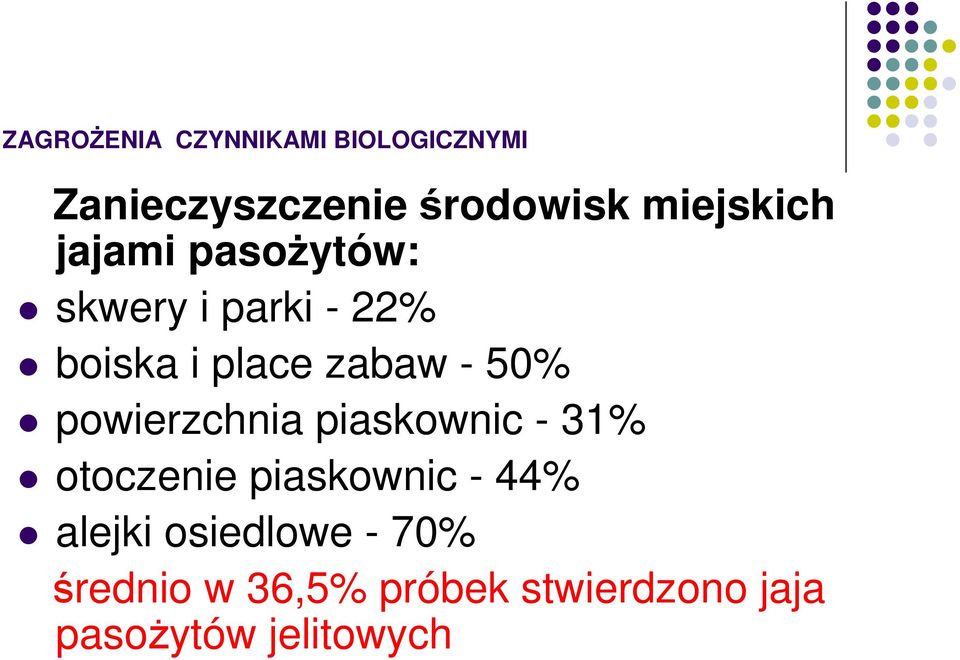 ZAGROŻENIA CZYNNIKAMI BIOLOGICZNYMI

Zanieczyszczenie środowisk miejskich jajami pasożytów:

- skwery i parki - 22%
- boiska i place zabaw - 50%
- powierzchnia piaskownic - 31%
- otoczenie piaskownic - 44%
- alejki osiedlowe - 70%

średnio w 36,5% próbek stwierdzono jaja pasożytów jelitowych